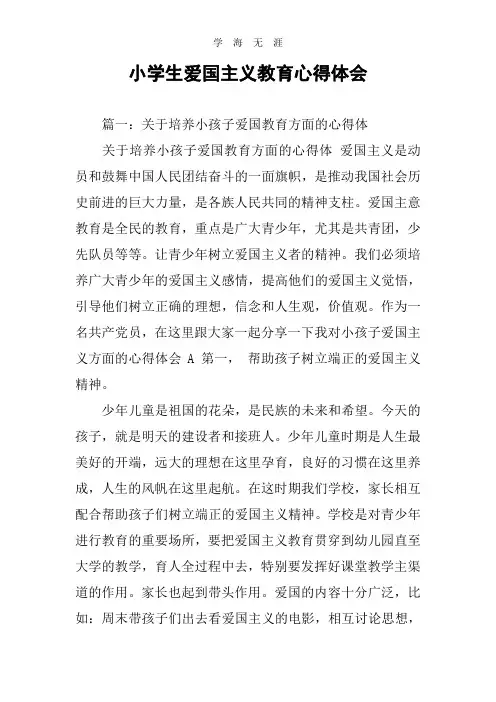 学 海 无 涯

小学生爱国主义教育心得体会

篇一：关于培养小孩子爱国教育方面的心得体

关于培养小孩子爱国教育方面的心得体 爱国主义是动员和鼓舞中国人民团结奋斗的一面旗帜，是推动我国社会历史前进的巨大力量，是各族人民共同的精神支柱。爱国主意教育是全民的教育，重点是广大青少年，尤其是共青团，少先队员等等。让青少年树立爱国主义者的精神。我们必须培养广大青少年的爱国主义感情，提高他们的爱国主义觉悟，引导他们树立正确的理想，信念和人生观，价值观。作为一名共产党员，在这里跟大家一起分享一下我对小孩子爱国主义方面的心得体会 A 第一， 帮助孩子树立端正的爱国主义精神。

少年儿童是祖国的花朵，是民族的未来和希望。今天的孩子，就是明天的建设者和接班人。少年儿童时期是人生最美好的开端，远大的理想在这里孕育，良好的习惯在这里养成，人生的风帆在这里起航。在这时期我们学校，家长相互配合帮助孩子们树立端正的爱国主义精神。学校是对青少年进行教育的重要场所，要把爱国主义教育贯穿到幼儿园直至大学的教学，育人全过程中去，特别要发挥好课堂教学主渠道的作用。家长也起到带头作用。爱国的内容十分广泛，比如：周末带孩子们出去看爱国主义的电影，相互讨论思想，